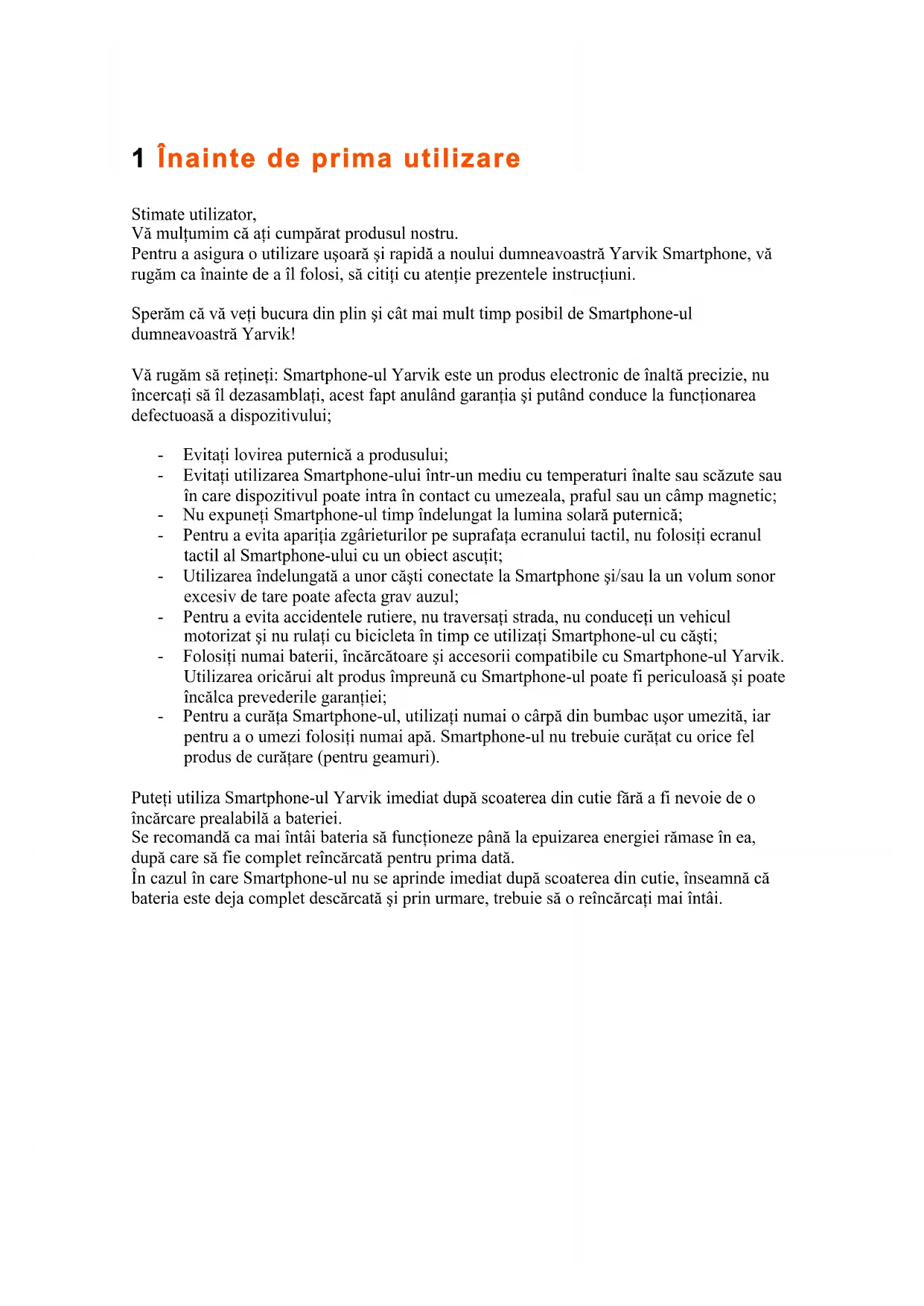 1 Înainte de prima utilizare

Stimate utilizator,
Vă mulțumim că ați cumpărat produsul nostru.
Pentru a asigura o utilizare ușoară și rapidă a noului dumneavoastră Yarvik Smartphone, vă rugăm ca înainte de a îl folosi, să citiți cu atenție prezentele instrucțiuni.

Sperăm că vă veți bucura din plin și cât mai mult timp posibil de Smartphone-ul dumneavoastră Yarvik!

Vă rugăm să rețineți: Smartphone-ul Yarvik este un produs electronic de înaltă precizie, nu încercați să îl dezasamblați, acest fapt anulând garanția și putând conduce la funcționarea defectuoasă a dispozitivului;

- Evitați lovirea puternică a produsului;
- Evitați utilizarea Smartphone-ului într-un mediu cu temperaturi înalte sau scăzute sau în care dispozitivul poate intra în contact cu umezeala, praful sau un câmp magnetic;
- Nu expuneți Smartphone-ul timp îndelungat la lumina solară puternică;
- Pentru a evita apariția zgârieturilor pe suprafața ecranului tactil, nu folosiți ecranul tactil al Smartphone-ului cu un obiect ascuțit;
- Utilizarea îndelungată a unor căști conectate la Smartphone și/sau la un volum sonor excesiv de tare poate afecta grav auzul;
- Pentru a evita accidentele rutiere, nu traversați strada, nu conduceți un vehicul motorizat și nu rulați cu bicicleta în timp ce utilizați Smartphone-ul cu căști;
- Folosiți numai baterii, încărcătoare și accesorii compatibile cu Smartphone-ul Yarvik. Utilizarea oricărui alt produs împreună cu Smartphone-ul poate fi periculoasă și poate încălca prevederile garanției;
- Pentru a curăța Smartphone-ul, utilizați numai o cârpă din bumbac ușor umezită, iar pentru a o umezi folosiți numai apă. Smartphone-ul nu trebuie curățat cu orice fel produs de curățare (pentru geamuri).

Puteți utiliza Smartphone-ul Yarvik imediat după scoaterea din cutie fără a fi nevoie de o încărcare prealabilă a bateriei.
Se recomandă ca mai întâi bateria să funcționeze până la epuizarea energiei rămase în ea, după care să fie complet reîncărcată pentru prima dată.
În cazul în care Smartphone-ul nu se aprinde imediat după scoaterea din cutie, înseamnă că bateria este deja complet descărcată și prin urmare, trebuie să o reîncărcați mai întâi.